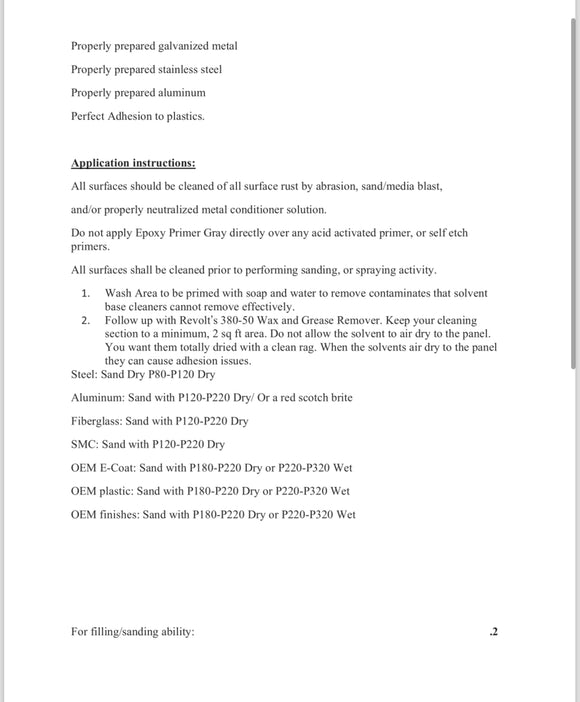 Properly prepared galvanized metal

Properly prepared stainless steel

Properly prepared aluminum

Perfect Adhesion to plastics.

Application instructions:

All surfaces should be cleaned of all surface rust by abrasion, sand/media blast,

and/or properly neutralized metal conditioner solution.

Do not apply Epoxy Primer Gray directly over any acid activated primer, or self etch primers.

All surfaces shall be cleaned prior to performing sanding, or spraying activity.

1. Wash Area to be primed with soap and water to remove contaminates that solvent base cleaners cannot remove effectively.
2. Follow up with Revolt's 380-50 Wax and Grease Remover. Keep your cleaning section to a minimum, 2 sq ft area. Do not allow the solvent to air dry to the panel. You want them totally dried with a clean rag. When the solvents air dry to the panel they can cause adhesion issues.

Steel: Sand Dry P80-P120 Dry

Aluminum: Sand with P120-P220 Dry/ Or a red scotch brite

Fiberglass: Sand with P120-P220 Dry

SMC: Sand with P120-P220 Dry

OEM E-Coat: Sand with P180-P220 Dry or P220-P320 Wet

OEM plastic: Sand with P180-P220 Dry or P220-P320 Wet

OEM finishes: Sand with P180-P220 Dry or P220-P320 Wet

For filling/sanding ability: .2